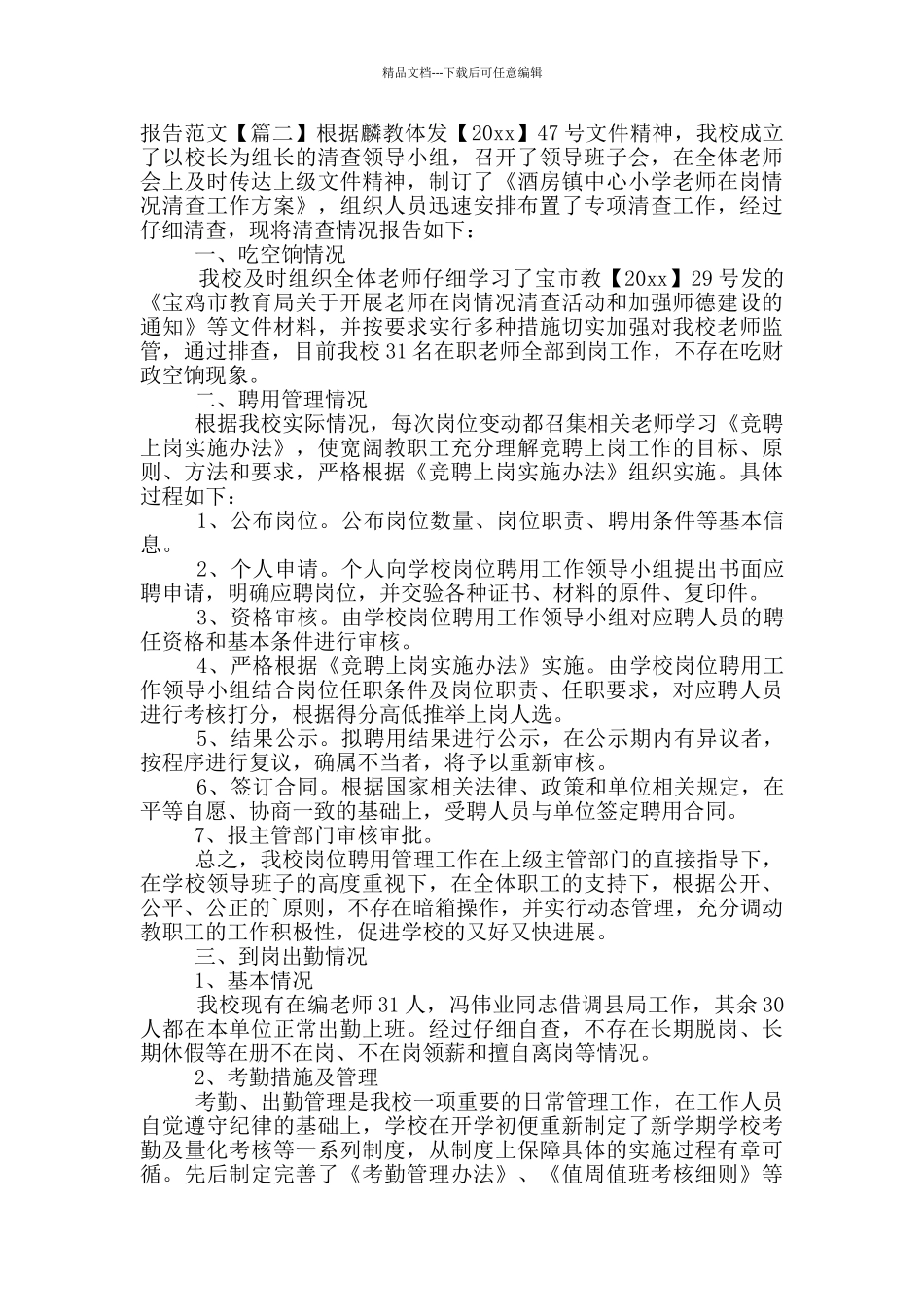 精品文档---下载后可任意编辑

报告范文【篇二】根据麟教体发【20xx】47号文件精神，我校成立了以校长为组长的清查领导小组，召开了领导班子会，在全体老师会上及时传达上级文件精神，制订了《酒房镇中心小学老师在岗情况清查工作方案》，组织人员迅速安排布置了专项清查工作，经过仔细清查，现将清查情况报告如下：

一、吃空饷情况

我校及时组织全体老师仔细学习了宝市教【20xx】29号发的《宝鸡市教育局关于开展老师在岗情况清查活动和加强师德建设的通知》等文件材料，并按要求实行多种措施切实加强对我校老师监管，通过排查，目前我校31名在职老师全部到岗工作，不存在吃财政空饷现象。

二、聘用管理情况

根据我校实际情况，每次岗位变动都召集相关老师学习《竞聘上岗实施办法》，使宽阔教职工充分理解竞聘上岗工作的目标、原则、方法和要求，严格根据《竞聘上岗实施办法》组织实施。具体过程如下：

1、公布岗位。公布岗位数量、岗位职责、聘用条件等基本信息。

2、个人申请。个人向学校岗位聘用工作领导小组提出书面应聘申请，明确应聘岗位，并交验各种证书、材料的原件、复印件。

3、资格审核。由学校岗位聘用工作领导小组对应聘人员的聘任资格和基本条件进行审核。

4、严格根据《竞聘上岗实施办法》实施。由学校岗位聘用工作领导小组结合岗位任职条件及岗位职责、任职要求，对应聘人员进行考核打分，根据得分高低推举上岗人选。

5、结果公示。拟聘用结果进行公示，在公示期内有异议者，按程序进行复议，确属不当者，将予以重新审核。

6、签订合同。根据国家相关法律、政策和单位相关规定，在平等自愿、协商一致的基础上，受聘人员与单位签定聘用合同。

7、报主管部门审核审批。

总之，我校岗位聘用管理工作在上级主管部门的直接指导下，在学校领导班子的高度重视下，在全体职工的支持下，根据公开、公平、公正的`原则，不存在暗箱操作，并实行动态管理，充分调动教职工的工作积极性，促进学校的又好又快进展。

三、到岗出勤情况

1、基本情况

我校现有在编老师31人，冯伟业同志借调县局工作，其余30人都在本单位正常出勤上班。经过仔细自查，不存在长期脱岗、长期休假等在册不在岗、不在岗领薪和擅自离岗等情况。

2、考勤措施及管理

考勤、出勤管理是我校一项重要的日常管理工作，在工作人员自觉遵守纪律的基础上，学校在开学初便重新制定了新学期学校考勤及量化考核等一系列制度，从制度上保障具体的实施过程有章可循。先后制定完善了《考勤管理办法》、《值周值班考核细则》等